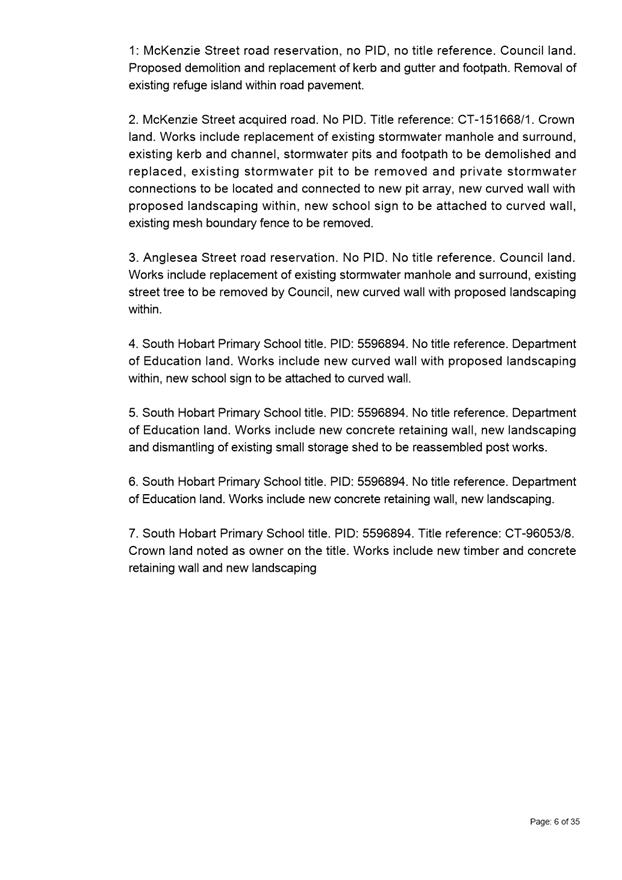 1: McKenzie Street road reservation, no PID, no title reference. Council land. Proposed demolition and replacement of kerb and gutter and footpath. Removal of existing refuge island within road pavement.

2. McKenzie Street acquired road. No PID. Title reference: CT-151668/1. Crown land. Works include replacement of existing stormwater manhole and surround, existing kerb and channel, stormwater pits and footpath to be demolished and replaced, existing stormwater pit to be removed and private stormwater connections to be located and connected to new pit array, new curved wall with proposed landscaping within, new school sign to be attached to curved wall, existing mesh boundary fence to be removed.

3. Anglesea Street road reservation. No PID. No title reference. Council land. Works include replacement of existing stormwater manhole and surround, existing street tree to be removed by Council, new curved wall with proposed landscaping within.

4. South Hobart Primary School title. PID: 5596894. No title reference. Department of Education land. Works include new curved wall with proposed landscaping within, new school sign to be attached to curved wall.

5. South Hobart Primary School title. PID: 5596894. No title reference. Department of Education land. Works include new concrete retaining wall, new landscaping and dismantling of existing small storage shed to be reassembled post works.

6. South Hobart Primary School title. PID: 5596894. No title reference. Department of Education land. Works include new concrete retaining wall, new landscaping.

7. South Hobart Primary School title. PID: 5596894. Title reference: CT-96053/8. Crown land noted as owner on the title. Works include new timber and concrete retaining wall and new landscaping

Page: 6 of 35